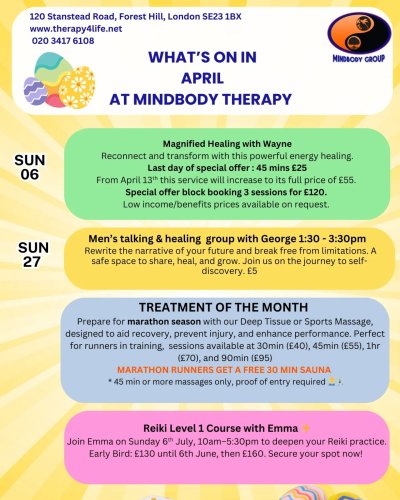 120 Stanstead Road, Forest Hill, London SE23 1BX
www.therapy4life.net
020 3417 6108

MINDBODY GROUP

WHAT'S ON IN
APRIL
AT MINDBODY THERAPY

SUN 06

Magnified Healing with Wayne
Reconnect and transform with this powerful energy healing.
Last day of special offer : 45 mins £25
From April 13$^{th}$ this service will increase to its full price of £55.
Special offer block booking 3 sessions for £120.
Low income/benefits prices available on request.

SUN 27

Men's talking & healing group with George 1:30 - 3:30pm
Rewrite the narrative of your future and break free from limitations. A safe space to share, heal, and grow. Join us on the journey to self-discovery. £5

TREATMENT OF THE MONTH
Prepare for marathon season with our Deep Tissue or Sports Massage, designed to aid recovery, prevent injury, and enhance performance. Perfect for runners in training, sessions available at 30min (£40), 45min (£55), 1hr (£70), and 90min (£95)
MARATHON RUNNERS GET A FREE 30 MIN SAUNA
* 45 min or more massages only, proof of entry required

Reiki Level 1 Course with Emma
Join Emma on Sunday 6$^{th}$ July, 10am–5:30pm to deepen your Reiki practice.
Early Bird: £130 until 6th June, then £160. Secure your spot now!